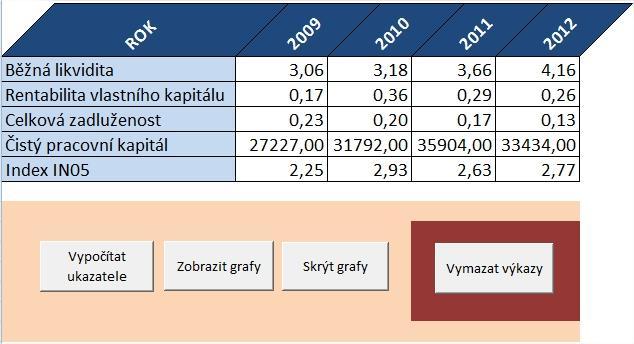 | ROK | 2009 | 2010 | 2011 | 2012 |
|---|---|---|---|---|
| Běžná likvidita | 3,06 | 3,18 | 3,66 | 4,16 |
| Rentabilita vlastního kapitálu | 0,17 | 0,36 | 0,29 | 0,26 |
| Celková zadluženost | 0,23 | 0,20 | 0,17 | 0,13 |
| Čistý pracovní kapitál | 27227,00 | 31792,00 | 35904,00 | 33434,00 |
| Index IN05 | 2,25 | 2,93 | 2,63 | 2,77 |

Vypočítat ukazatele

Zobrazit grafy

Skrýt grafy

Vymazat výkazy